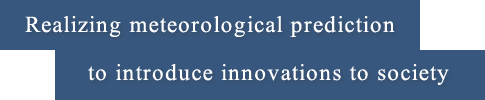 Realizing meteorological prediction
to introduce innovations to society